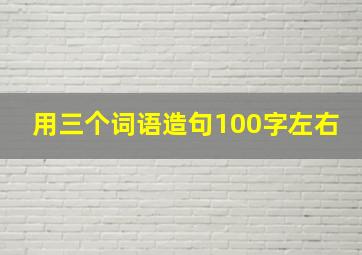 用三个词语造句100字左右